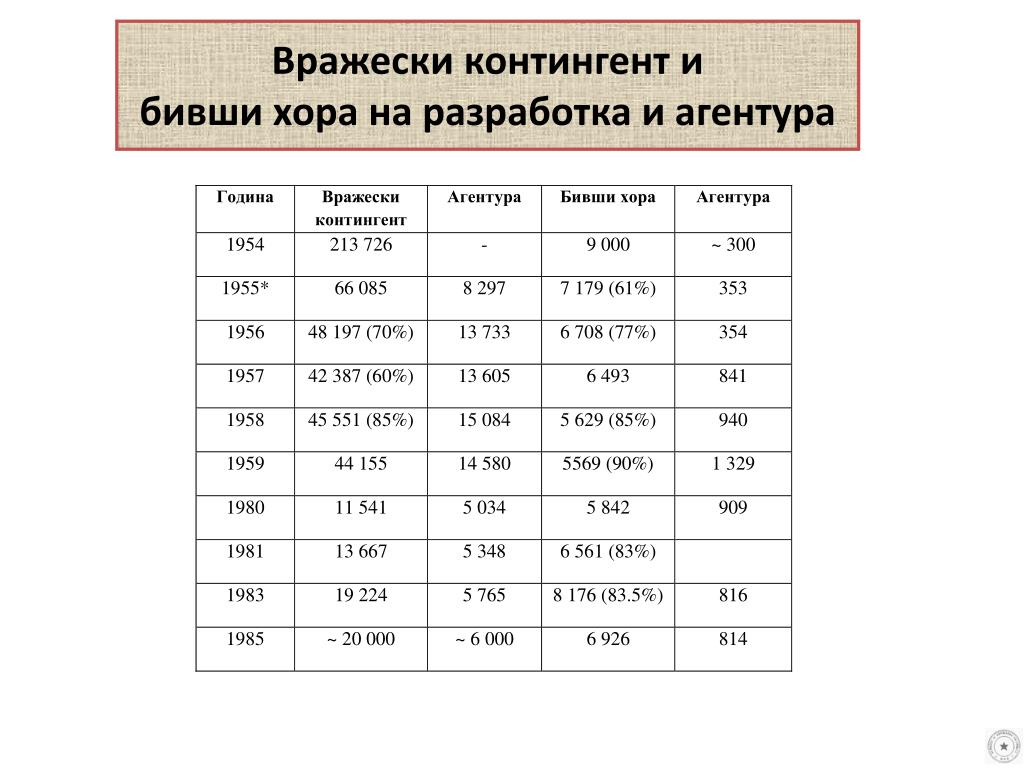 Вражески контингент и
бивши хора на разработка и агентура

| Година | Вражески контингент | Агентура | Бивши хора | Агентура |
|---|---|---|---|---|
| 1954 | 213 726 | - | 9 000 | ~ 300 |
| 1955* | 66 085 | 8 297 | 7 179 (61%) | 353 |
| 1956 | 48 197 (70%) | 13 733 | 6 708 (77%) | 354 |
| 1957 | 42 387 (60%) | 13 605 | 6 493 | 841 |
| 1958 | 45 551 (85%) | 15 084 | 5 629 (85%) | 940 |
| 1959 | 44 155 | 14 580 | 5569 (90%) | 1 329 |
| 1980 | 11 541 | 5 034 | 5 842 | 909 |
| 1981 | 13 667 | 5 348 | 6 561 (83%) | |
| 1983 | 19 224 | 5 765 | 8 176 (83.5%) | 816 |
| 1985 | ~ 20 000 | ~ 6 000 | 6 926 | 814 |